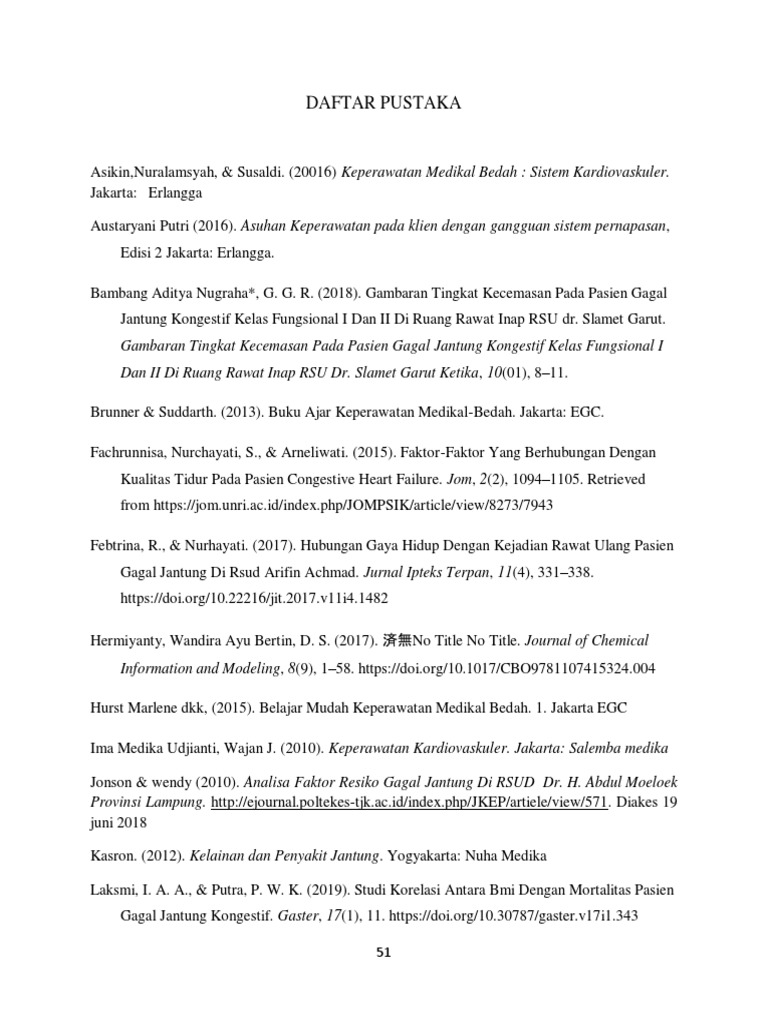 DAFTAR PUSTAKA

Asikin,Nuralamsyah, & Susaldi. (20016) Keperawatan Medikal Bedah : Sistem Kardiovaskuler. Jakarta: Erlangga

Austaryani Putri (2016). Asuhan Keperawatan pada klien dengan gangguan sistem pernapasan, Edisi 2 Jakarta: Erlangga.

Bambang Aditya Nugraha*, G. G. R. (2018). Gambaran Tingkat Kecemasan Pada Pasien Gagal Jantung Kongestif Kelas Fungsional I Dan II Di Ruang Rawat Inap RSU dr. Slamet Garut. Gambaran Tingkat Kecemasan Pada Pasien Gagal Jantung Kongestif Kelas Fungsional I Dan II Di Ruang Rawat Inap RSU Dr. Slamet Garut Ketika, 10(01), 8–11.

Brunner & Suddarth. (2013). Buku Ajar Keperawatan Medikal-Bedah. Jakarta: EGC.

Fachrunnisa, Nurchayati, S., & Arneliwati. (2015). Faktor-Faktor Yang Berhubungan Dengan Kualitas Tidur Pada Pasien Congestive Heart Failure. Jom, 2(2), 1094–1105. Retrieved from https://jom.unri.ac.id/index.php/JOMPSIK/article/view/8273/7943

Febtrina, R., & Nurhayati. (2017). Hubungan Gaya Hidup Dengan Kejadian Rawat Ulang Pasien Gagal Jantung Di Rsud Arifin Achmad. Jurnal Ipteks Terpan, 11(4), 331–338. https://doi.org/10.22216/jit.2017.v11i4.1482

Hermiyanty, Wandira Ayu Bertin, D. S. (2017). 済無No Title No Title. Journal of Chemical Information and Modeling, 8(9), 1–58. https://doi.org/10.1017/CBO9781107415324.004

Hurst Marlene dkk, (2015). Belajar Mudah Keperawatan Medikal Bedah. 1. Jakarta EGC

Ima Medika Udjianti, Wajan J. (2010). Keperawatan Kardiovaskuler. Jakarta: Salemba medika

Jonson & wendy (2010). Analisa Faktor Resiko Gagal Jantung Di RSUD Dr. H. Abdul Moeloek Provinsi Lampung. http://ejournal.poltekes-tjk.ac.id/index.php/JKEP/artiele/view/571. Diakes 19 juni 2018

Kasron. (2012). Kelainan dan Penyakit Jantung. Yogyakarta: Nuha Medika

Laksmi, I. A. A., & Putra, P. W. K. (2019). Studi Korelasi Antara Bmi Dengan Mortalitas Pasien Gagal Jantung Kongestif. Gaster, 17(1), 11. https://doi.org/10.30787/gaster.v17i1.343

51